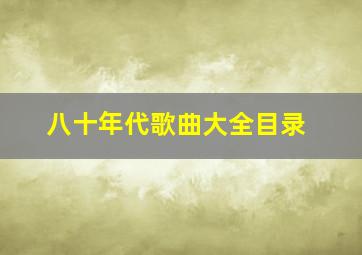 八十年代歌曲大全目录